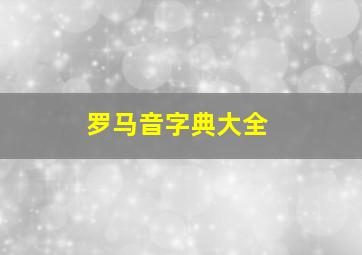 罗马音字典大全